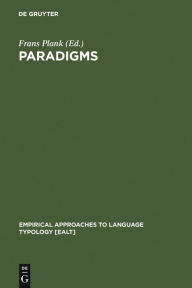 DE GRUYTER

Frans Plank (Ed.)
PARADIGMS

EMPIRICAL APPROACHES TO LANGUAGE TYPOLOGY [EALT]

DE
G